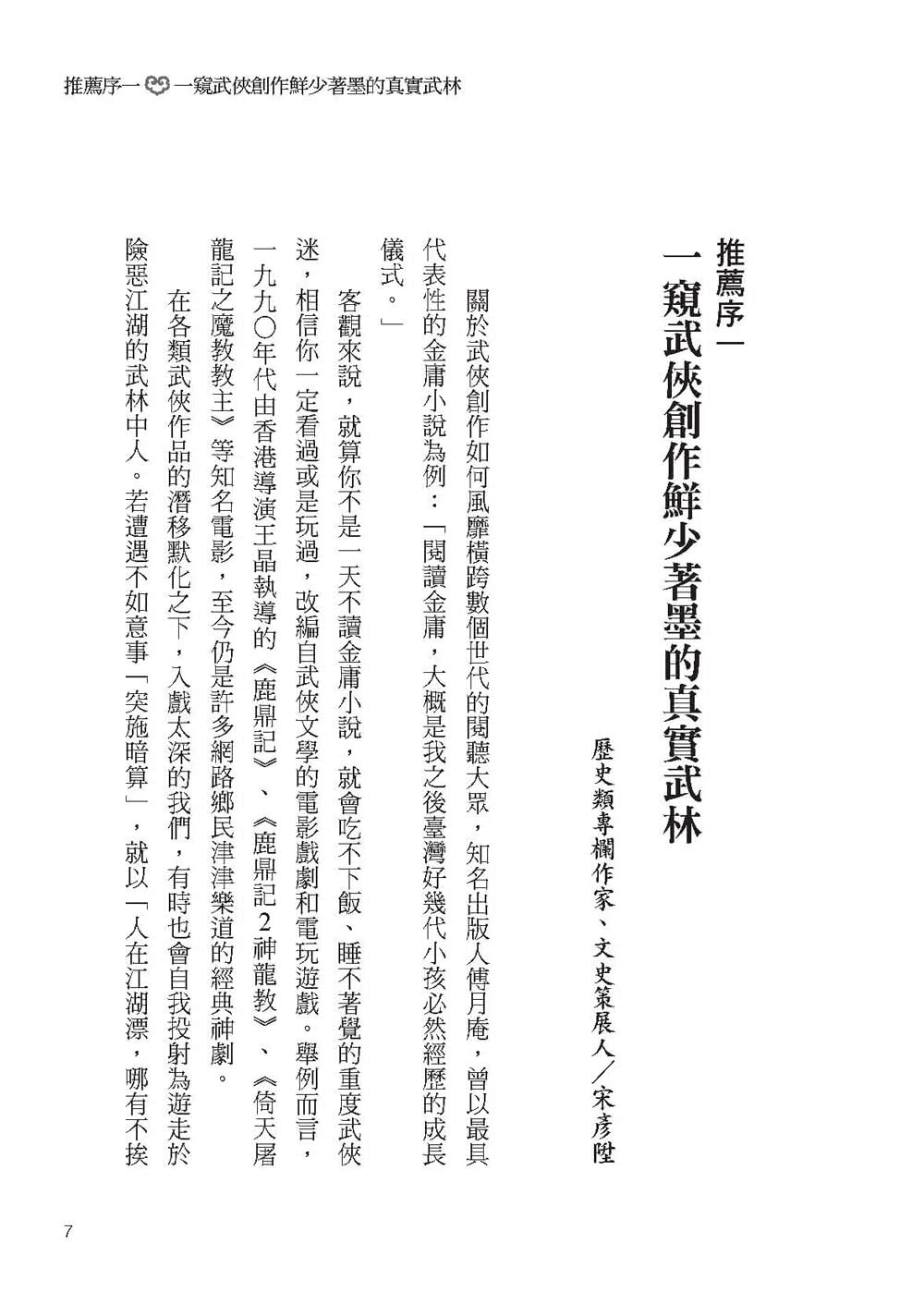 推薦序一　一窺武俠創作鮮少著墨的真實武林

推薦序一
一窺武俠創作鮮少著墨的真實武林

歷史類專欄作家、文史策展人／宋彥陞

關於武俠創作如何風靡橫跨數個世代的閱聽大眾，知名出版人傅月庵，曾以最具代表性的金庸小說為例：「閱讀金庸，大概是我之後臺灣好幾代小孩必然經歷的成長儀式。」

客觀來說，就算你不是一天不讀金庸小說，就會吃不下飯、睡不著覺的重度武俠迷，相信你一定看過或是玩過，改編自武俠文學的電影戲劇和電玩遊戲。舉例而言，一九九〇年代由香港導演王晶執導的《鹿鼎記》、《鹿鼎記2神龍教》、《倚天屠龍記之魔教教主》等知名電影，至今仍是許多網路鄉民津津樂道的經典神劇。

在各類武俠作品的潛移默化之下，入戲太深的我們，有時也會自我投射為遊走於險惡江湖的武林中人。若遭遇不如意事「突施暗算」，就以「人在江湖漂，哪有不挨

7